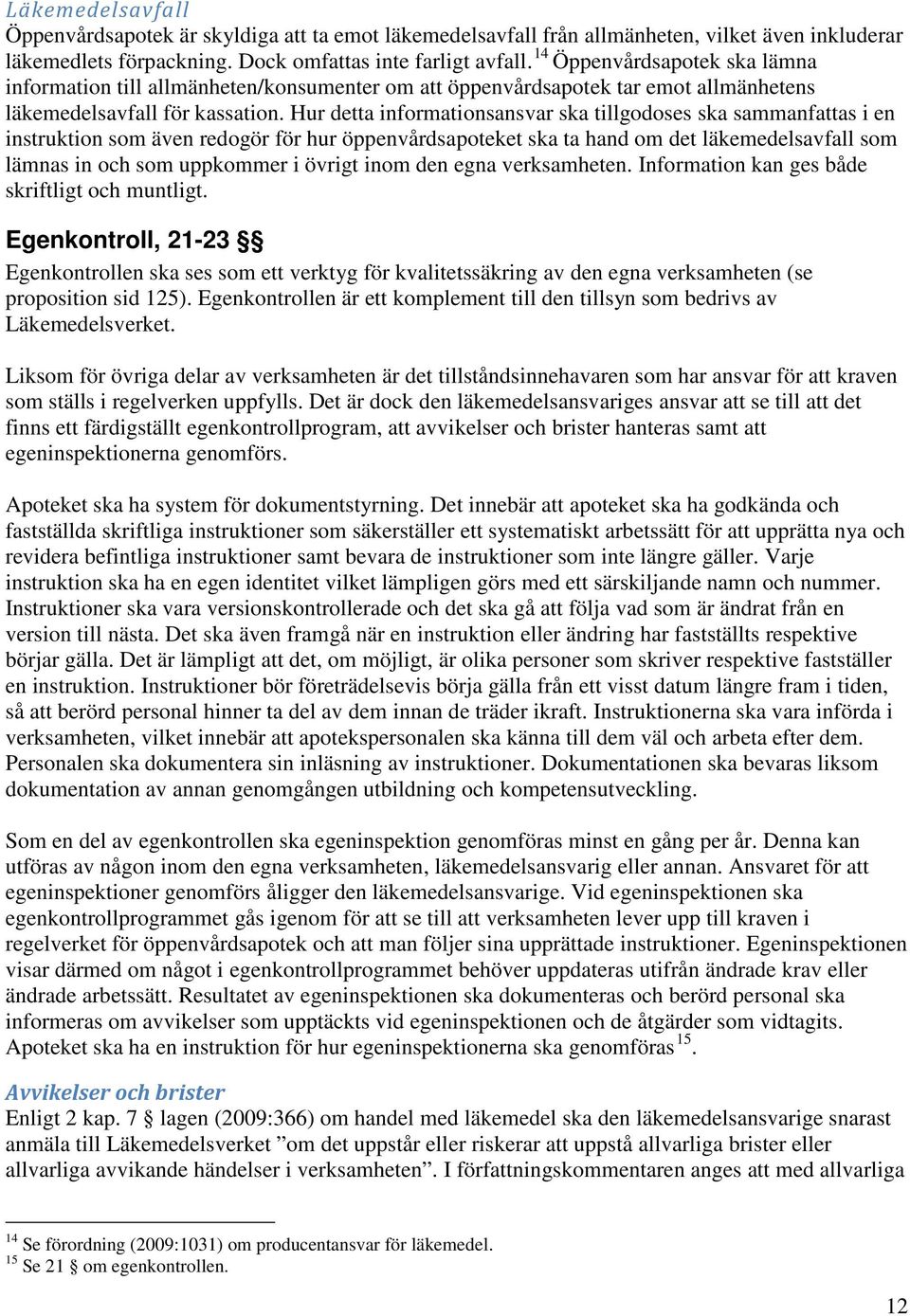 Läkemedelsavfall
Öppenvårdsapotek är skyldiga att ta emot läkemedelsavfall från allmänheten, vilket även inkluderar läkemedlets förpackning. Dock omfattas inte farligt avfall.$^{14}$ Öppenvårdsapotek ska lämna information till allmänheten/konsumenter om att öppenvårdsapotek tar emot allmänhetens läkemedelsavfall för kassation. Hur detta informationsansvar ska tillgodoses ska sammanfattas i en instruktion som även redogör för hur öppenvårdsapoteket ska ta hand om det läkemedelsavfall som lämnas in och som uppkommer i övrigt inom den egna verksamheten. Information kan ges både skriftligt och muntligt.

Egenkontroll, 21-23 §§
Egenkontrollen ska ses som ett verktyg för kvalitetssäkring av den egna verksamheten (se proposition sid 125). Egenkontrollen är ett komplement till den tillsyn som bedrivs av Läkemedelsverket.

Liksom för övriga delar av verksamheten är det tillståndsinnehavaren som har ansvar för att kraven som ställs i regelverken uppfylls. Det är dock den läkemedelsansvariges ansvar att se till att det finns ett färdigställt egenkontrollprogram, att avvikelser och brister hanteras samt att egeninspektionerna genomförs.

Apoteket ska ha system för dokumentstyrning. Det innebär att apoteket ska ha godkända och fastställda skriftliga instruktioner som säkerställer ett systematiskt arbetssätt för att upprätta nya och revidera befintliga instruktioner samt bevara de instruktioner som inte längre gäller. Varje instruktion ska ha en egen identitet vilket lämpligen görs med ett särskiljande namn och nummer. Instruktioner ska vara versionskontrollerade och det ska gå att följa vad som är ändrat från en version till nästa. Det ska även framgå när en instruktion eller ändring har fastställts respektive börjar gälla. Det är lämpligt att det, om möjligt, är olika personer som skriver respektive fastställer en instruktion. Instruktioner bör företrädelsevis börja gälla från ett visst datum längre fram i tiden, så att berörd personal hinner ta del av dem innan de träder ikraft. Instruktionerna ska vara införda i verksamheten, vilket innebär att apotekspersonalen ska känna till dem väl och arbeta efter dem. Personalen ska dokumentera sin inläsning av instruktioner. Dokumentationen ska bevaras liksom dokumentation av annan genomgången utbildning och kompetensutveckling.

Som en del av egenkontrollen ska egeninspektion genomföras minst en gång per år. Denna kan utföras av någon inom den egna verksamheten, läkemedelsansvarig eller annan. Ansvaret för att egeninspektioner genomförs åligger den läkemedelsansvarige. Vid egeninspektionen ska egenkontrollprogrammet gås igenom för att se till att verksamheten lever upp till kraven i regelverket för öppenvårdsapotek och att man följer sina upprättade instruktioner. Egeninspektionen visar därmed om något i egenkontrollprogrammet behöver uppdateras utifrån ändrade krav eller ändrade arbetssätt. Resultatet av egeninspektionen ska dokumenteras och berörd personal ska informeras om avvikelser som upptäckts vid egeninspektionen och de åtgärder som vidtagits. Apoteket ska ha en instruktion för hur egeninspektionerna ska genomföras$^{15}$.

Avvikelser och brister
Enligt 2 kap. 7 § lagen (2009:366) om handel med läkemedel ska den läkemedelsansvarige snarast anmäla till Läkemedelsverket ”om det uppstår eller riskerar att uppstå allvarliga brister eller allvarliga avvikande händelser i verksamheten”. I författningskommentaren anges att med allvarliga

$^{14}$ Se förordning (2009:1031) om producentansvar för läkemedel.
$^{15}$ Se 21 § om egenkontrollen.

12